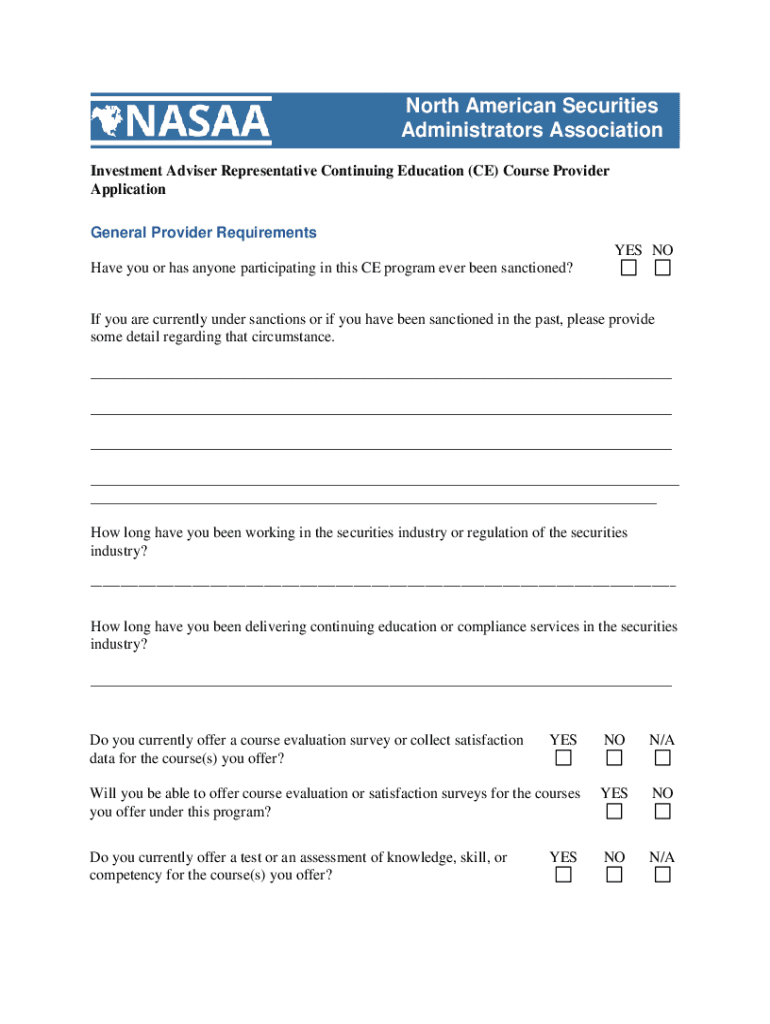 NASAA

North American Securities Administrators Association

Investment Adviser Representative Continuing Education (CE) Course Provider Application

General Provider Requirements

YES NO

Have you or has anyone participating in this CE program ever been sanctioned?

If you are currently under sanctions or if you have been sanctioned in the past, please provide some detail regarding that circumstance.

How long have you been working in the securities industry or regulation of the securities industry?

How long have you been delivering continuing education or compliance services in the securities industry?

Do you currently offer a course evaluation survey or collect satisfaction data for the course(s) you offer? YES NO N/A

Will you be able to offer course evaluation or satisfaction surveys for the courses you offer under this program? YES NO

Do you currently offer a test or an assessment of knowledge, skill, or competency for the course(s) you offer? YES NO N/A